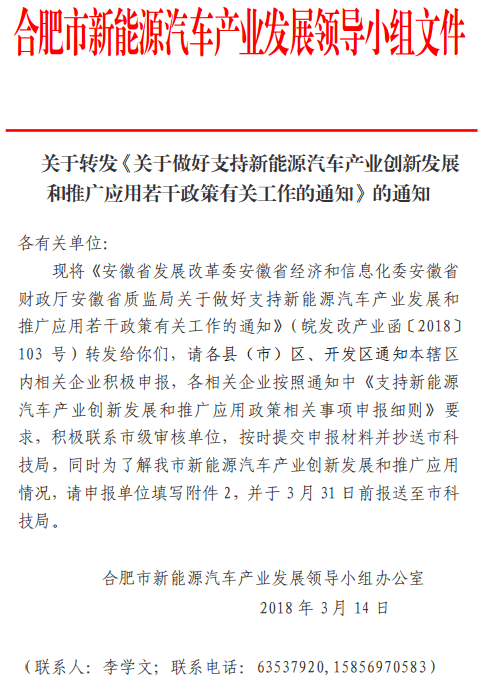 合肥市新能源汽车产业发展领导小组文件

关于转发《关于做好支持新能源汽车产业创新发展和推广应用若干政策有关工作的通知》的通知

各有关单位:

现将《安徽省发展改革委安徽省经济和信息化委安徽省财政厅安徽省质监局关于做好支持新能源汽车产业发展和推广应用若干政策有关工作的通知》（皖发改产业函〔2018〕103 号）转发给你们，请各县（市）区、开发区通知本辖区内相关企业积极申报，各相关企业按照通知中《支持新能源汽车产业创新发展和推广应用政策相关事项申报细则》要求，积极联系市级审核单位，按时提交申报材料并抄送市科技局，同时为了解我市新能源汽车产业创新发展和推广应用情况，请申报单位填写附件 2，并于 3 月 31 日前报送至市科技局。

合肥市新能源汽车产业发展领导小组办公室

2018 年 3 月 14 日

（联系人：李学文；联系电话：63537920,15856970583）